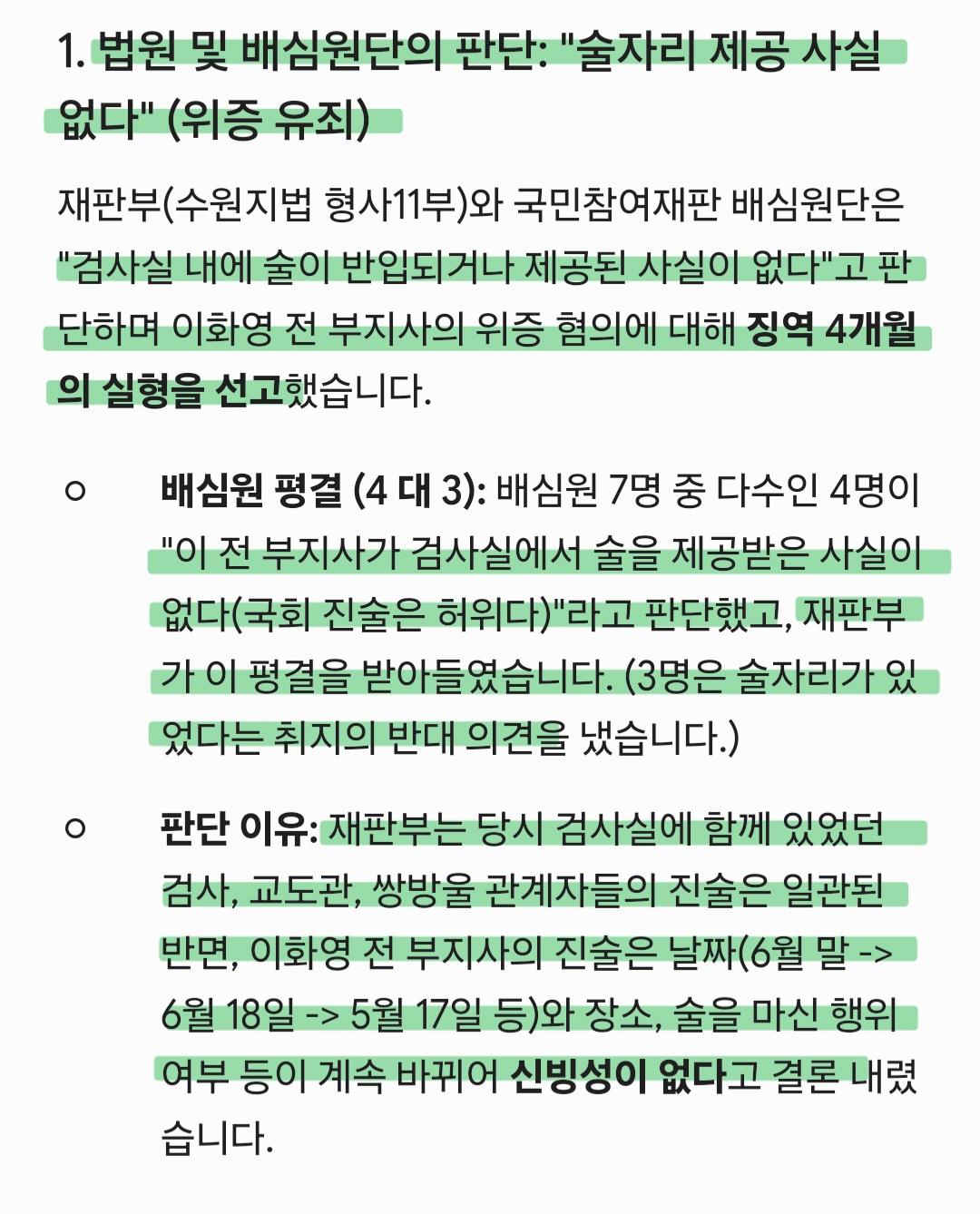 1. 법원 및 배심원단의 판단: "술자리 제공 사실 없다" (위증 유죄)

재판부(수원지법 형사11부)와 국민참여재판 배심원단은 "검사실 내에 술이 반입되거나 제공된 사실이 없다"고 판단하며 이화영 전 부지사의 위증 혐의에 대해 징역 4개월의 실형을 선고했습니다.

○ 배심원 평결 (4 대 3): 배심원 7명 중 다수인 4명이 "이 전 부지사가 검사실에서 술을 제공받은 사실이 없다(국회 진술은 허위다)"라고 판단했고, 재판부가 이 평결을 받아들였습니다. (3명은 술자리가 있었다는 취지의 반대 의견을 냈습니다.)

○ 판단 이유: 재판부는 당시 검사실에 함께 있었던 검사, 교도관, 쌍방울 관계자들의 진술은 일관된 반면, 이화영 전 부지사의 진술은 날짜(6월 말 -> 6월 18일 -> 5월 17일 등)와 장소, 술을 마신 행위 여부 등이 계속 바뀌어 신빙성이 없다고 결론 내렸습니다.